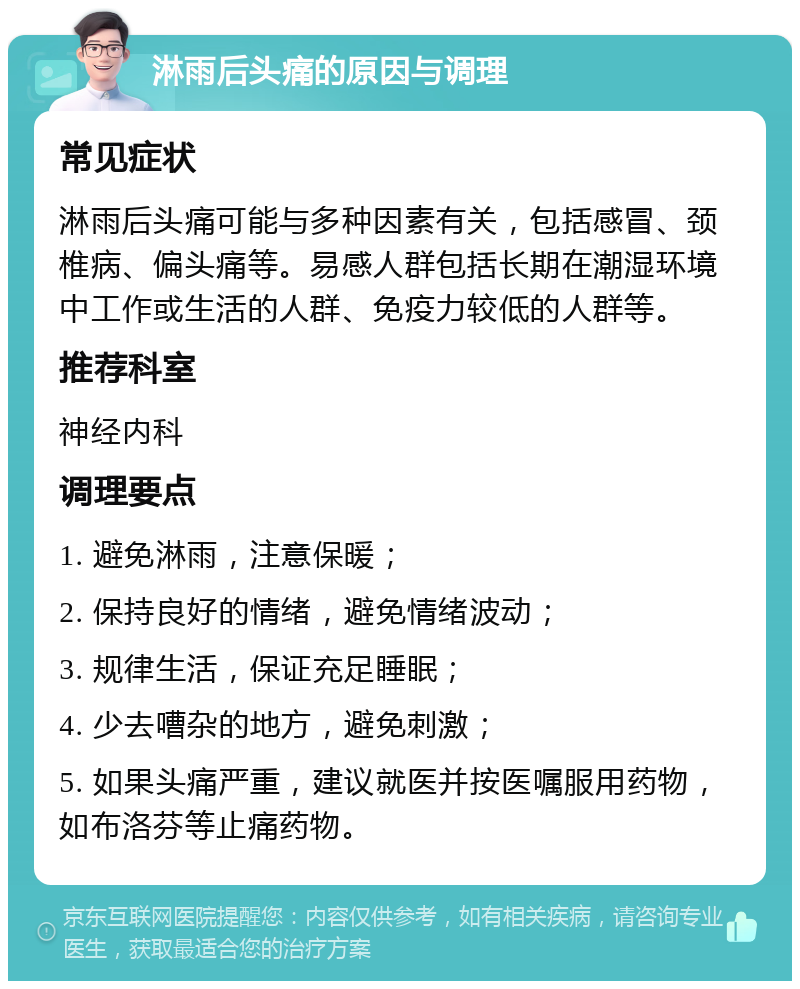 淋雨后头痛的原因与调理

常见症状

淋雨后头痛可能与多种因素有关，包括感冒、颈椎病、偏头痛等。易感人群包括长期在潮湿环境中工作或生活的人群、免疫力较低的人群等。

推荐科室

神经内科

调理要点

1. 避免淋雨，注意保暖；

2. 保持良好的情绪，避免情绪波动；

3. 规律生活，保证充足睡眠；

4. 少去嘈杂的地方，避免刺激；

5. 如果头痛严重，建议就医并按医嘱服用药物，如布洛芬等止痛药物。

京东互联网医院提醒您：内容仅供参考，如有相关疾病，请咨询专业医生，获取最适合您的治疗方案